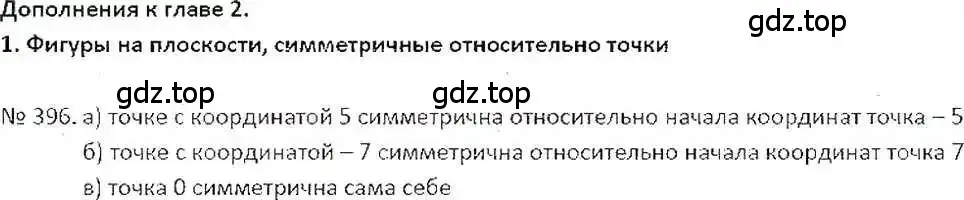 Дополнения к главе 2.

gdz.top

1. Фигуры на плоскости, симметричные относительно точки

gdz.top gdz.top

№ 396. а) точке с координатой 5 симметрична относительно начала координат точка – 5

б) точке с координатой – 7 симметрична относительно начала координат точка 7

в) точка 0 симметрична сама себе